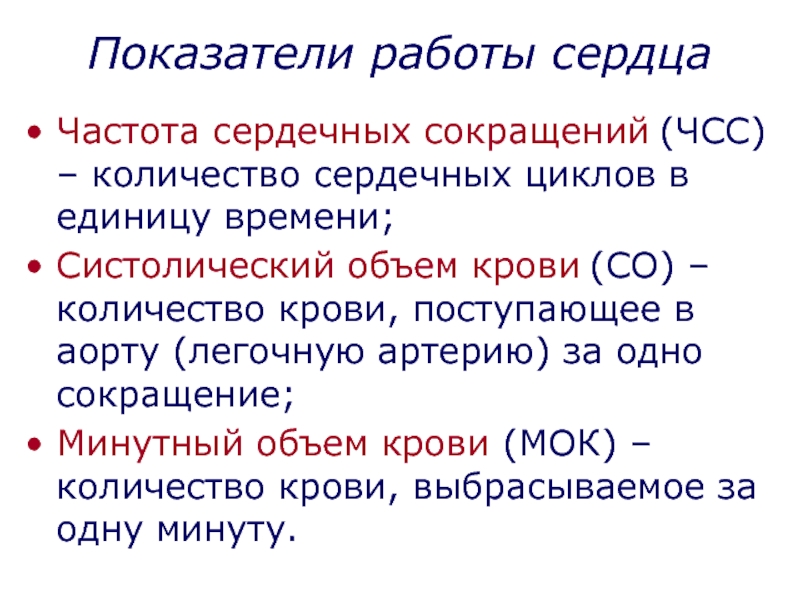 Показатели работы сердца

• Частота сердечных сокращений (ЧСС) – количество сердечных циклов в единицу времени;
• Систолический объем крови (СО) – количество крови, поступающее в аорту (легочную артерию) за одно сокращение;
• Минутный объем крови (МОК) – количество крови, выбрасываемое за одну минуту.